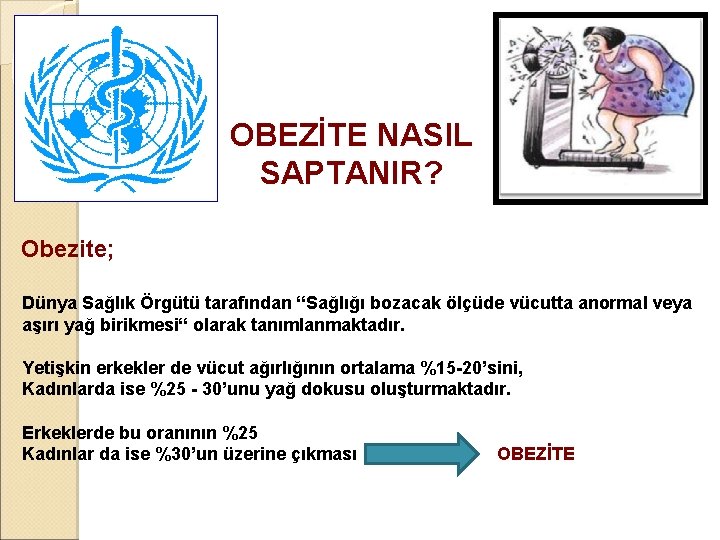 OBEZİTE NASIL SAPTANIR?

Obezite;

Dünya Sağlık Örgütü tarafından “Sağlığı bozacak ölçüde vücutta anormal veya aşırı yağ birikmesi“ olarak tanımlanmaktadır.

Yetişkin erkekler de vücut ağırlığının ortalama %15-20’sini,
Kadınlarda ise %25 - 30’unu yağ dokusu oluşturmaktadır.

Erkeklerde bu oranının %25
Kadınlar da ise %30’un üzerine çıkması

OBEZİTE